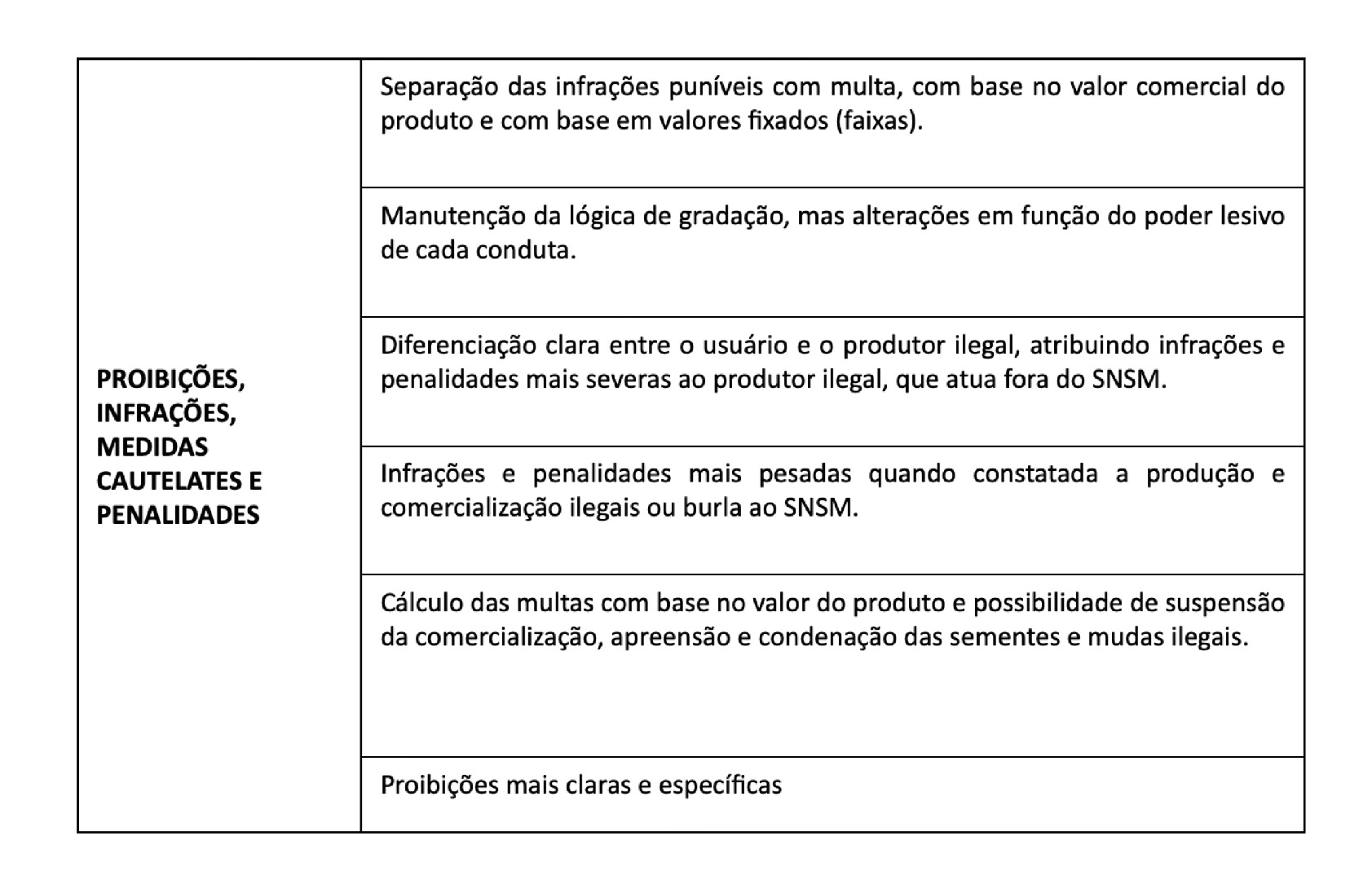 | PROIBIÇÕES, INFRAÇÕES, MEDIDAS CAUTELATES E PENALIDADES | Separação das infrações puníveis com multa, com base no valor comercial do produto e com base em valores fixados (faixas). |
|---|---|
| | Manutenção da lógica de gradação, mas alterações em função do poder lesivo de cada conduta. |
| | Diferenciação clara entre o usuário e o produtor ilegal, atribuindo infrações e penalidades mais severas ao produtor ilegal, que atua fora do SNSM. |
| | Infrações e penalidades mais pesadas quando constatada a produção e comercialização ilegais ou burla ao SNSM. |
| | Cálculo das multas com base no valor do produto e possibilidade de suspensão da comercialização, apreensão e condenação das sementes e mudas ilegais. |
| | Proibições mais claras e específicas |